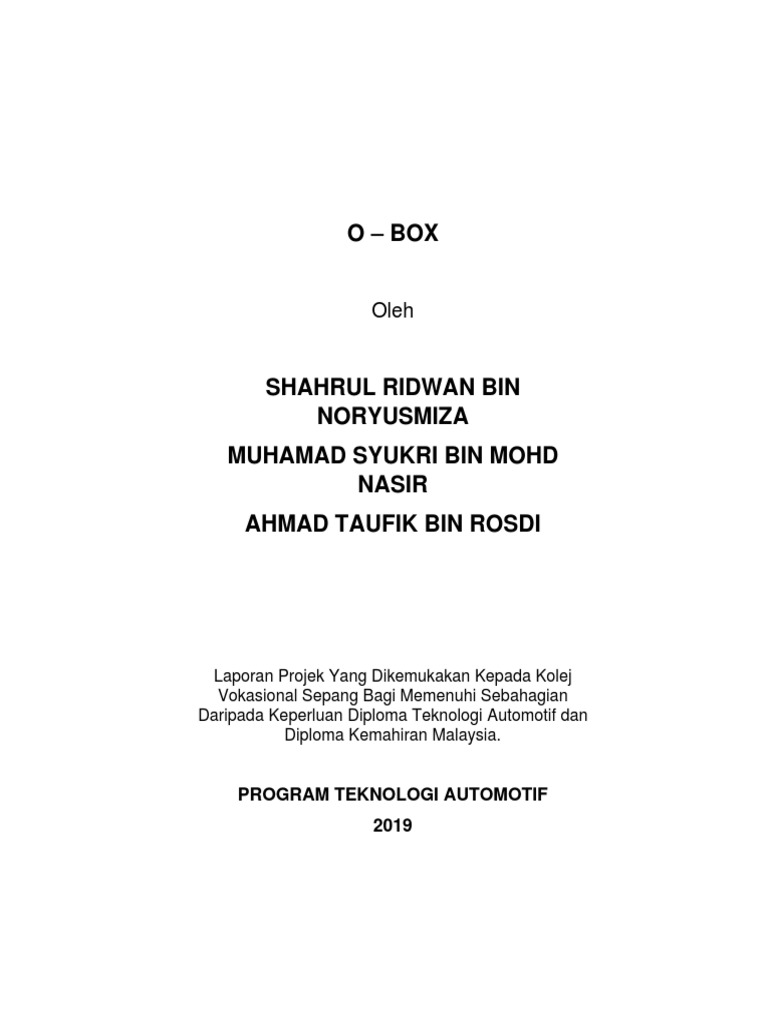 O – BOX

Oleh

SHAHRUL RIDWAN BIN NORYUSMIZA

MUHAMAD SYUKRI BIN MOHD NASIR

AHMAD TAUFIK BIN ROSDI

Laporan Projek Yang Dikemukakan Kepada Kolej Vokasional Sepang Bagi Memenuhi Sebahagian Daripada Keperluan Diploma Teknologi Automotif dan Diploma Kemahiran Malaysia.

PROGRAM TEKNOLOGI AUTOMOTIF

2019